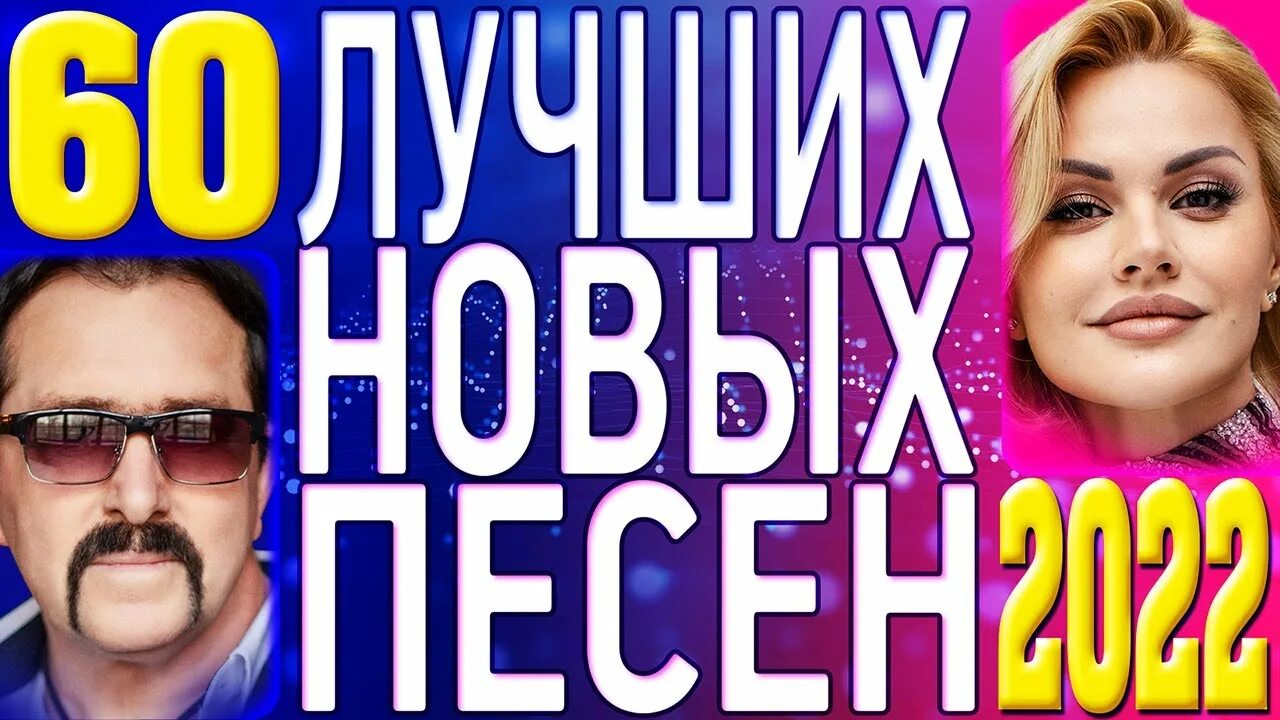 60 ЛУЧШИХ НОВЫХ ПЕСЕН 2022